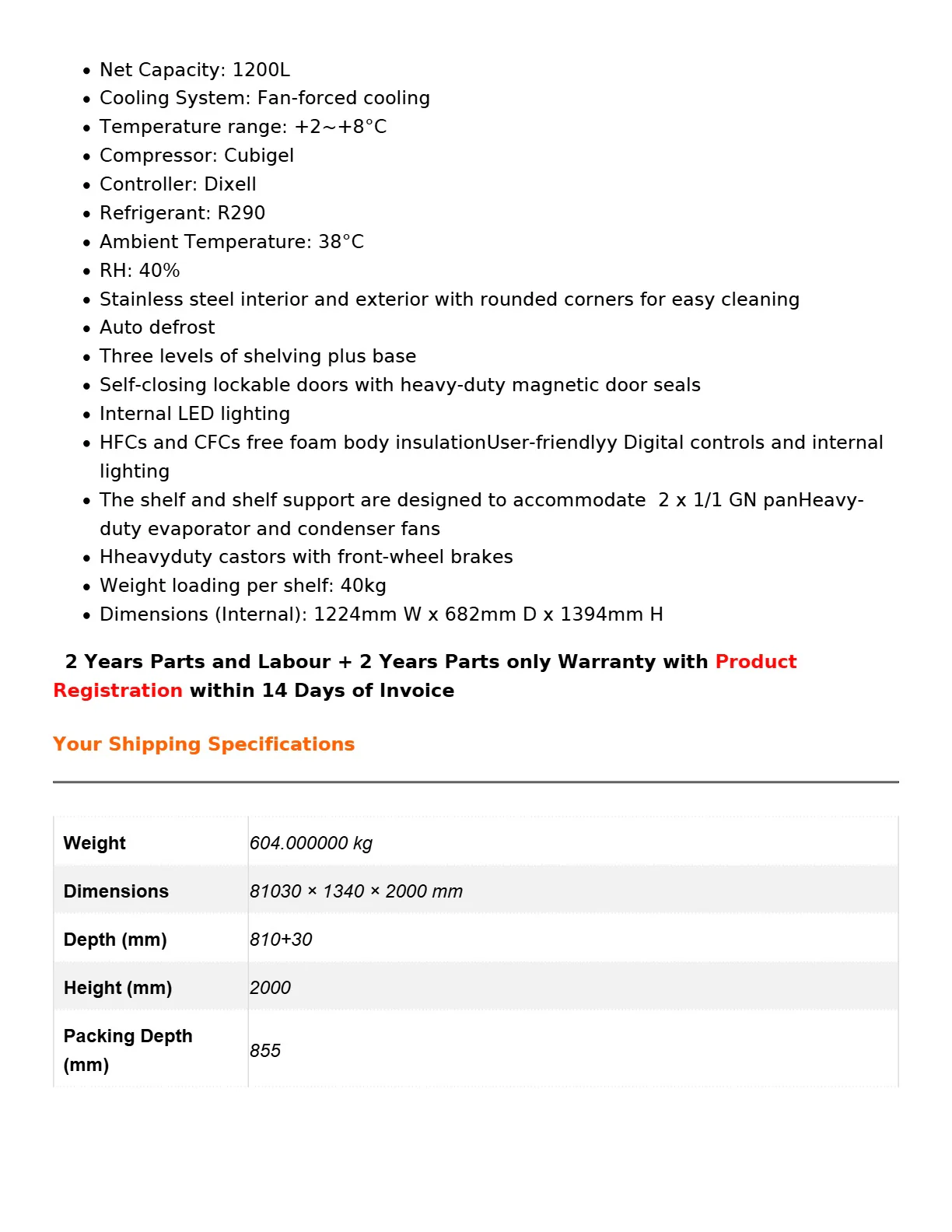 • Net Capacity: 1200L
• Cooling System: Fan-forced cooling
• Temperature range: +2~+8°C
• Compressor: Cubigel
• Controller: Dixell
• Refrigerant: R290
• Ambient Temperature: 38°C
• RH: 40%
• Stainless steel interior and exterior with rounded corners for easy cleaning
• Auto defrost
• Three levels of shelving plus base
• Self-closing lockable doors with heavy-duty magnetic door seals
• Internal LED lighting
• HFCs and CFCs free foam body insulationUser-friendlyy Digital controls and internal lighting
• The shelf and shelf support are designed to accommodate 2 x 1/1 GN panHeavy-duty evaporator and condenser fans
• Hheavyduty castors with front-wheel brakes
• Weight loading per shelf: 40kg
• Dimensions (Internal): 1224mm W x 682mm D x 1394mm H

2 Years Parts and Labour + 2 Years Parts only Warranty with Product Registration within 14 Days of Invoice

Your Shipping Specifications

| Weight | 604.000000 kg |
|---|---|
| Dimensions | 81030 × 1340 × 2000 mm |
| Depth (mm) | 810+30 |
| Height (mm) | 2000 |
| Packing Depth (mm) | 855 |